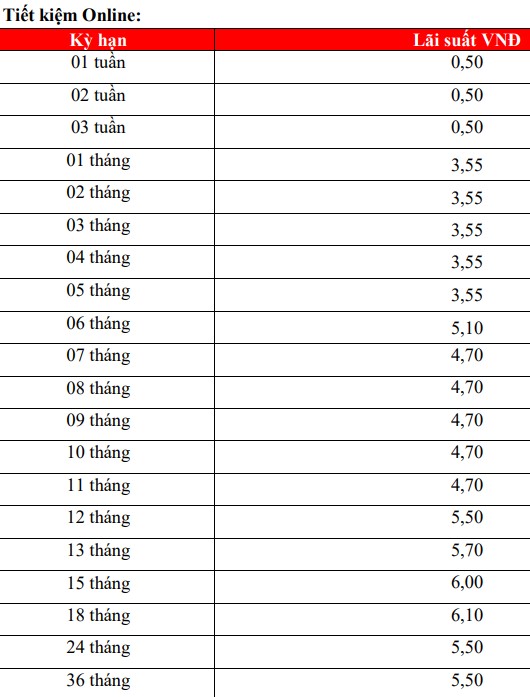 Tiết kiệm Online:

| Kỳ hạn | Lãi suất VNĐ |
|---|---|
| 01 tuần | 0,50 |
| 02 tuần | 0,50 |
| 03 tuần | 0,50 |
| 01 tháng | 3,55 |
| 02 tháng | 3,55 |
| 03 tháng | 3,55 |
| 04 tháng | 3,55 |
| 05 tháng | 3,55 |
| 06 tháng | 5,10 |
| 07 tháng | 4,70 |
| 08 tháng | 4,70 |
| 09 tháng | 4,70 |
| 10 tháng | 4,70 |
| 11 tháng | 4,70 |
| 12 tháng | 5,50 |
| 13 tháng | 5,70 |
| 15 tháng | 6,00 |
| 18 tháng | 6,10 |
| 24 tháng | 5,50 |
| 36 tháng | 5,50 |